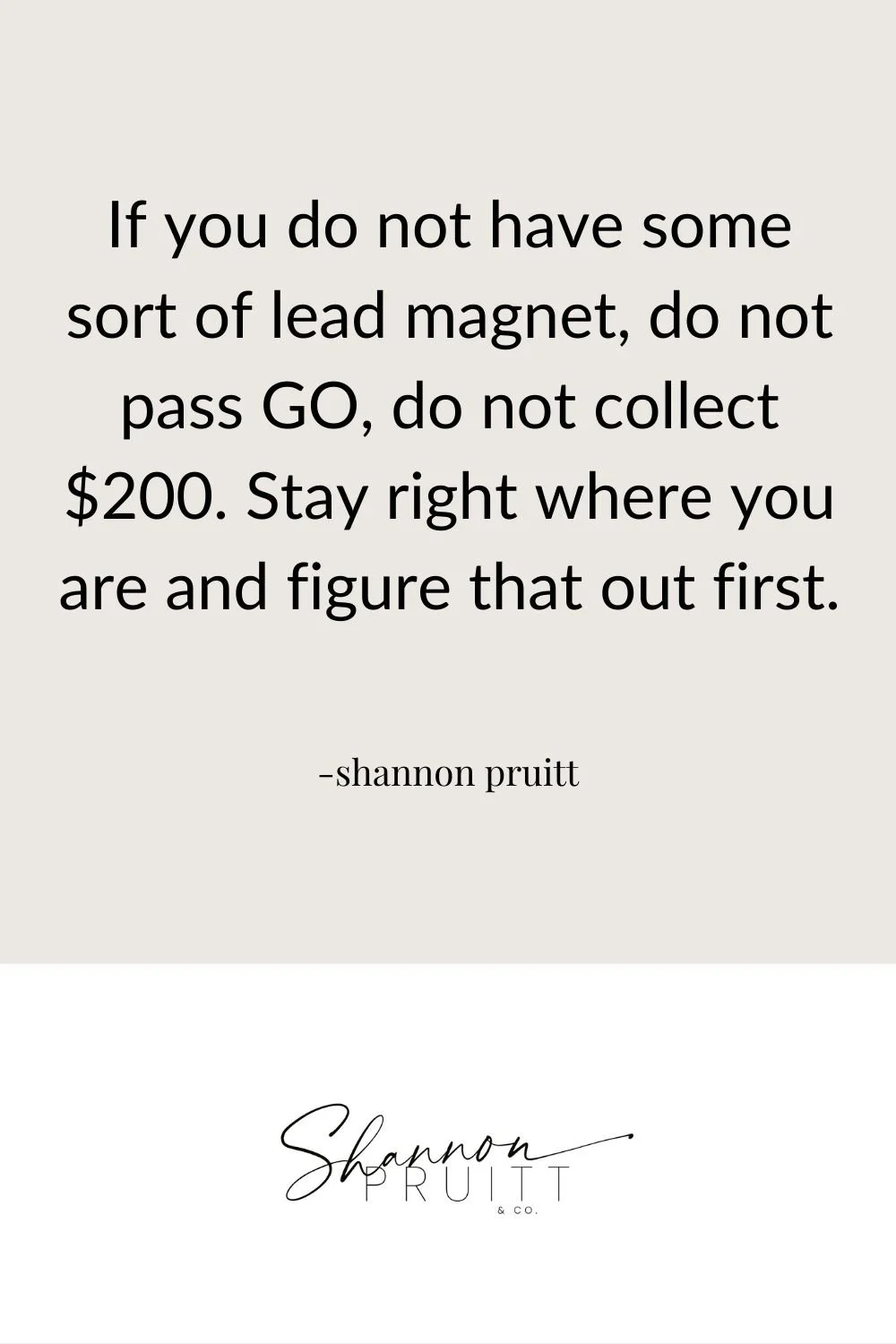 If you do not have some sort of lead magnet, do not pass GO, do not collect $200. Stay right where you are and figure that out first.

-shannon pruitt

Shannon
PRUITT
& CO.